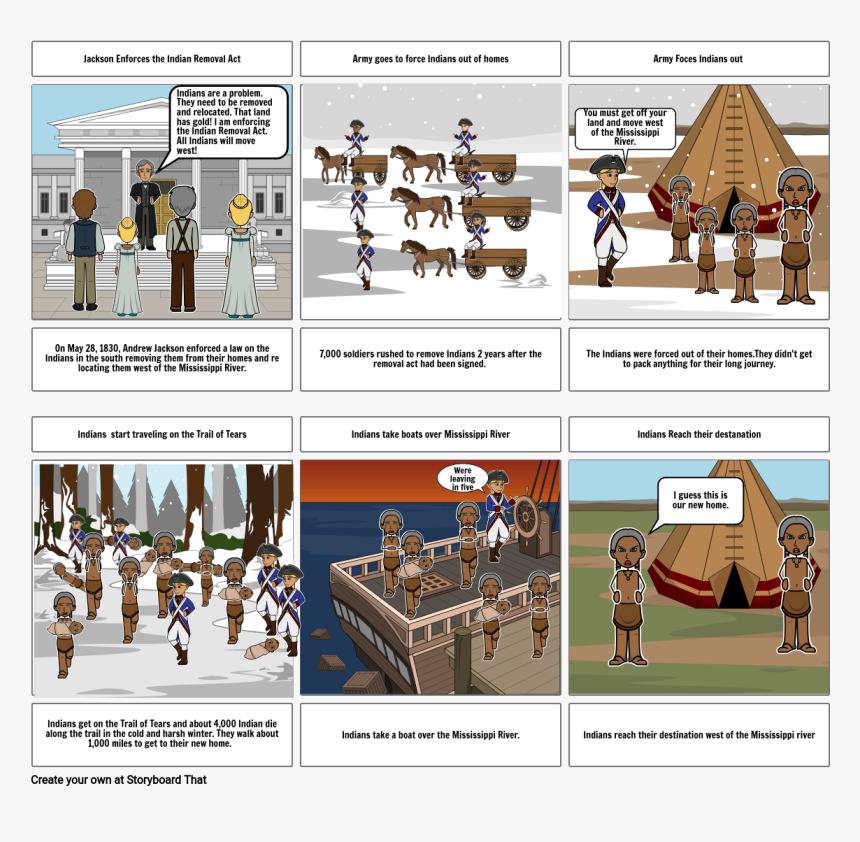 Jackson Enforces the Indian Removal Act

Indians are a problem. They need to be removed and relocated. That land has gold! I am enforcing the Indian Removal Act. All Indians will move west!

On May 28, 1830, Andrew Jackson enforced a law on the Indians in the south removing them from their homes and re locating them west of the Mississippi River.

Army goes to force Indians out of homes

7,000 soldiers rushed to remove Indians 2 years after the removal act had been signed.

Army Foces Indians out

You must get off your land and move west of the Mississippi River.

The Indians were forced out of their homes.They didn't get to pack anything for their long journey.

Indians start traveling on the Trail of Tears

Indians get on the Trail of Tears and about 4,000 Indian die along the trail in the cold and harsh winter. They walk about 1,000 miles to get to their new home.

Indians take boats over Mississippi River

Were leaving in five

Indians take a boat over the Mississippi River.

Indians Reach their destanation

I guess this is our new home.

Indians reach their destination west of the Mississippi river

Create your own at Storyboard That